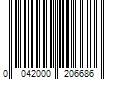 0 042000 206686